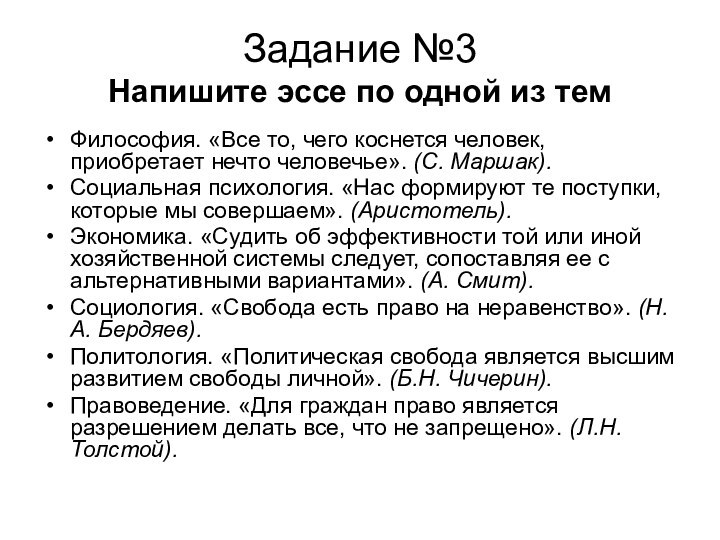 Задание №3
Напишите эссе по одной из тем

• Философия. «Все то, чего коснется человек, приобретает нечто человечье». (С. Маршак).
• Социальная психология. «Нас формируют те поступки, которые мы совершаем». (Аристотель).
• Экономика. «Судить об эффективности той или иной хозяйственной системы следует, сопоставляя ее с альтернативными вариантами». (А. Смит).
• Социология. «Свобода есть право на неравенство». (Н. А. Бердяев).
• Политология. «Политическая свобода является высшим развитием свободы личной». (Б.Н. Чичерин).
• Правоведение. «Для граждан право является разрешением делать все, что не запрещено». (Л.Н. Толстой).